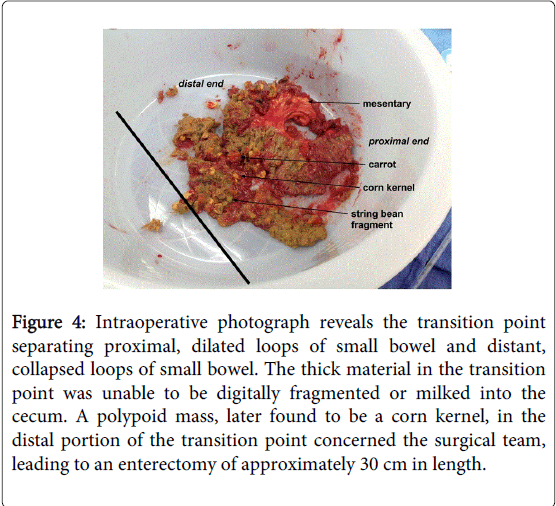 distal end
mesentary
proximal end
carrot
corn kernel
string bean fragment

Figure 4: Intraoperative photograph reveals the transition point separating proximal, dilated loops of small bowel and distant, collapsed loops of small bowel. The thick material in the transition point was unable to be digitally fragmented or milked into the cecum. A polypoid mass, later found to be a corn kernel, in the distal portion of the transition point concerned the surgical team, leading to an enterectomy of approximately 30 cm in length.